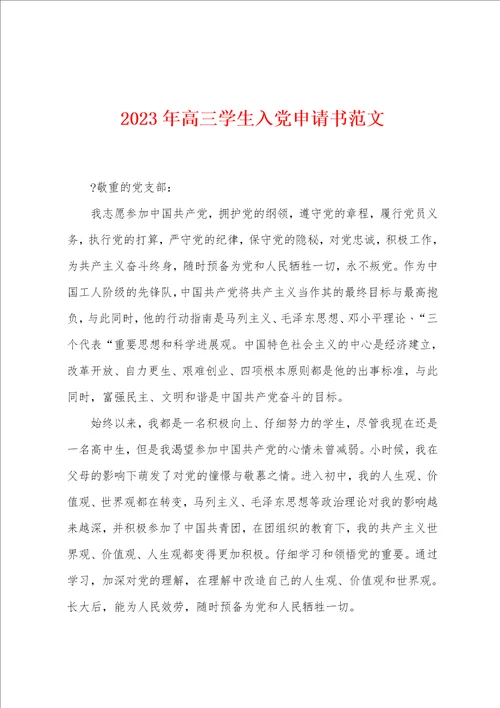 2023年高三学生入党申请书范文

?敬重的党支部：

我志愿参加中国共产党，拥护党的纲领，遵守党的章程，履行党员义务，执行党的打算，严守党的纪律，保守党的隐秘，对党忠诚，积极工作，为共产主义奋斗终身，随时预备为党和人民牺牲一切，永不叛党。作为中国工人阶级的先锋队，中国共产党将共产主义当作其的最终目标与最高抱负，与此同时，他的行动指南是马列主义、毛泽东思想、邓小平理论、“三个代表“重要思想和科学进展观。中国特色社会主义的中心是经济建立，改革开放、自力更生、艰难创业、四项根本原则都是他的出事标准，与此同时，富强民主、文明和谐是中国共产党奋斗的目标。

始终以来，我都是一名积极向上、仔细努力的学生，尽管我现在还是一名高中生，但是我渴望参加中国共产党的心情未曾减弱。小时候，我在父母的影响下萌发了对党的憧憬与敬慕之情。进入初中，我的人生观、价值观、世界观都在转变，马列主义、毛泽东思想等政治理论对我的影响越来越深，并积极参加了中国共青团，在团组织的教育下，我的共产主义世界观、价值观、人生观都变得更加积极。仔细学习和领悟党的重要。通过学习，加深对党的理解，在理解中改造自己的人生观、价值观和世界观。长大后，能为人民效劳，随时预备为党和人民牺牲一切。